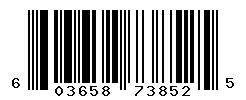 6 03658 73852 5